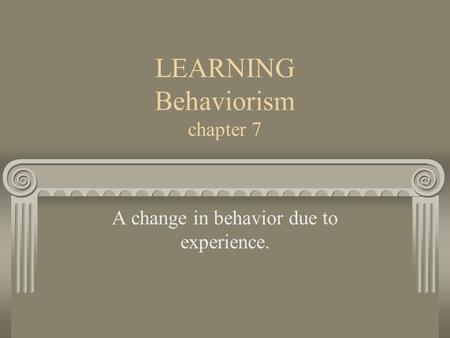 LEARNING
Behaviorism
chapter 7

A change in behavior due to experience.